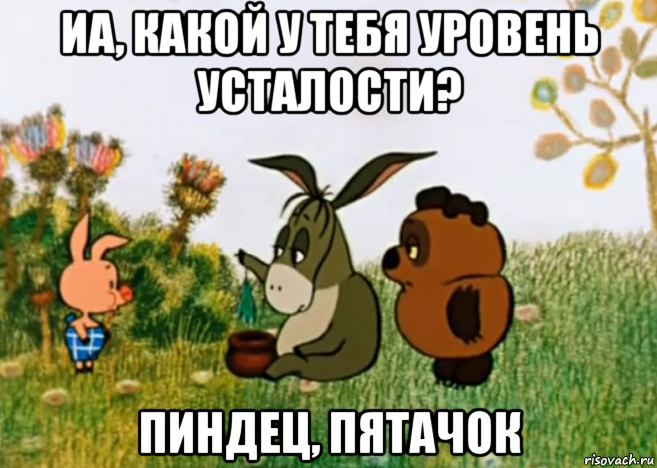 ИА, КАКОЙ У ТЕБЯ УРОВЕНЬ УСТАЛОСТИ?

ПИНДЕЦ, ПЯТАЧОК

risovach.ru